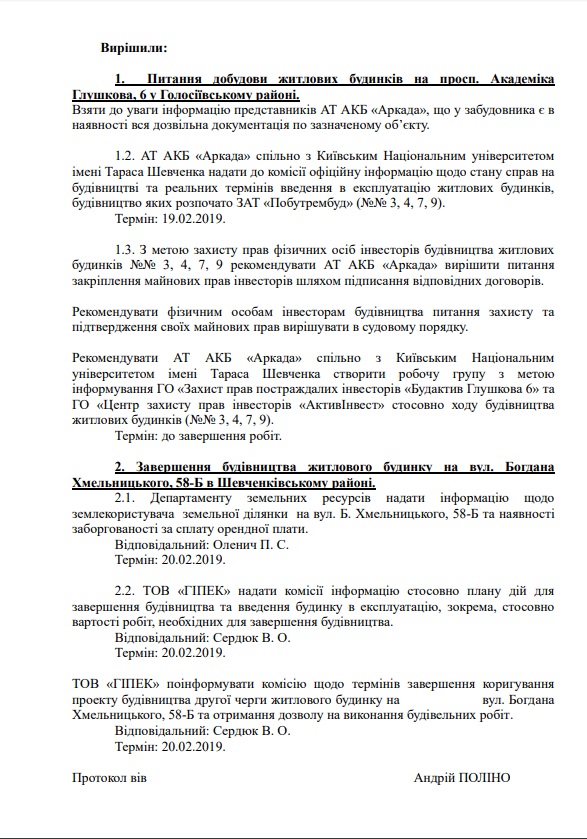 Вирішили:

1. Питання добудови житлових будинків на просп. Академіка Глушкова, 6 у Голосіївському районі.
Взяти до уваги інформацію представників АТ АКБ «Аркада», що у забудовника є в наявності вся дозвільна документація по зазначеному об'єкту.

1.2. АТ АКБ «Аркада» спільно з Київським Національним університетом імені Тараса Шевченка надати до комісії офіційну інформацію щодо стану справ на будівництві та реальних термінів введення в експлуатацію житлових будинків, будівництво яких розпочато ЗАТ «Побутрембуд» (№№ 3, 4, 7, 9).
Термін: 19.02.2019.

1.3. З метою захисту прав фізичних осіб інвесторів будівництва житлових будинків №№ 3, 4, 7, 9 рекомендувати АТ АКБ «Аркада» вирішити питання закріплення майнових прав інвесторів шляхом підписання відповідних договорів.

Рекомендувати фізичним особам інвесторам будівництва питання захисту та підтвердження своїх майнових прав вирішувати в судовому порядку.

Рекомендувати АТ АКБ «Аркада» спільно з Київським Національним університетом імені Тараса Шевченка створити робочу групу з метою інформування ГО «Захист прав постраждалих інвесторів «Будактив Глушкова 6» та ГО «Центр захисту прав інвесторів «АктивІнвест» стосовно ходу будівництва житлових будинків (№№ 3, 4, 7, 9).
Термін: до завершення робіт.

2. Завершення будівництва житлового будинку на вул. Богдана Хмельницького, 58-Б в Шевченківському районі.
2.1. Департаменту земельних ресурсів надати інформацію щодо землекористувача земельної ділянки на вул. Б. Хмельницького, 58-Б та наявності заборгованості за сплату орендної плати.
Відповідальний: Оленич П. С.
Термін: 20.02.2019.

2.2. ТОВ «ГІПЕК» надати комісії інформацію стосовно плану дій для завершення будівництва та введення будинку в експлуатацію, зокрема, стосовно вартості робіт, необхідних для завершення будівництва.
Відповідальний: Сердюк В. О.
Термін: 20.02.2019.

ТОВ «ГІПЕК» поінформувати комісію щодо термінів завершення коригування проекту будівництва другої черги житлового будинку на вул. Богдана Хмельницького, 58-Б та отримання дозволу на виконання будівельних робіт.
Відповідальний: Сердюк В. О.
Термін: 20.02.2019.

Протокол вів Андрій ПОЛІНО